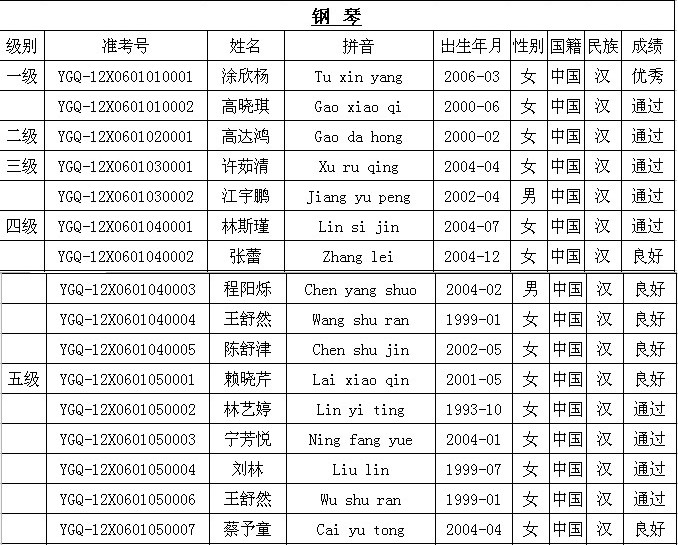 钢 琴

| 级别 | 准考号 | 姓名 | 拼音 | 出生年月 | 性别 | 国籍 | 民族 | 成绩 |
|---|---|---|---|---|---|---|---|---|
| 一级 | YGQ-12X0601010001 | 涂欣杨 | Tu xin yang | 2006-03 | 女 | 中国 | 汉 | 优秀 |
| | YGQ-12X0601010002 | 高晓琪 | Gao xiao qi | 2000-06 | 女 | 中国 | 汉 | 通过 |
| 二级 | YGQ-12X0601020001 | 高达鸿 | Gao da hong | 2000-02 | 女 | 中国 | 汉 | 通过 |
| 三级 | YGQ-12X0601030001 | 许茹清 | Xu ru qing | 2004-04 | 女 | 中国 | 汉 | 通过 |
| | YGQ-12X0601030002 | 江宇鹏 | Jiang yu peng | 2002-04 | 男 | 中国 | 汉 | 通过 |
| 四级 | YGQ-12X0601040001 | 林斯瑾 | Lin si jin | 2004-07 | 女 | 中国 | 汉 | 通过 |
| | YGQ-12X0601040002 | 张蕾 | Zhang lei | 2004-12 | 女 | 中国 | 汉 | 良好 |
| | YGQ-12X0601040003 | 程阳烁 | Chen yang shuo | 2004-02 | 男 | 中国 | 汉 | 良好 |
| | YGQ-12X0601040004 | 王舒然 | Wang shu ran | 1999-01 | 女 | 中国 | 汉 | 良好 |
| | YGQ-12X0601040005 | 陈舒津 | Chen shu jin | 2002-05 | 女 | 中国 | 汉 | 良好 |
| 五级 | YGQ-12X0601050001 | 赖晓芹 | Lai xiao qin | 2001-05 | 女 | 中国 | 汉 | 良好 |
| | YGQ-12X0601050002 | 林艺婷 | Lin yi ting | 1993-10 | 女 | 中国 | 汉 | 通过 |
| | YGQ-12X0601050003 | 宁芳悦 | Ning fang yue | 2004-01 | 女 | 中国 | 汉 | 通过 |
| | YGQ-12X0601050004 | 刘林 | Liu lin | 1999-07 | 女 | 中国 | 汉 | 通过 |
| | YGQ-12X0601050006 | 王舒然 | Wu shu ran | 1999-01 | 女 | 中国 | 汉 | 通过 |
| | YGQ-12X0601050007 | 蔡予童 | Cai yu tong | 2004-04 | 女 | 中国 | 汉 | 良好 |